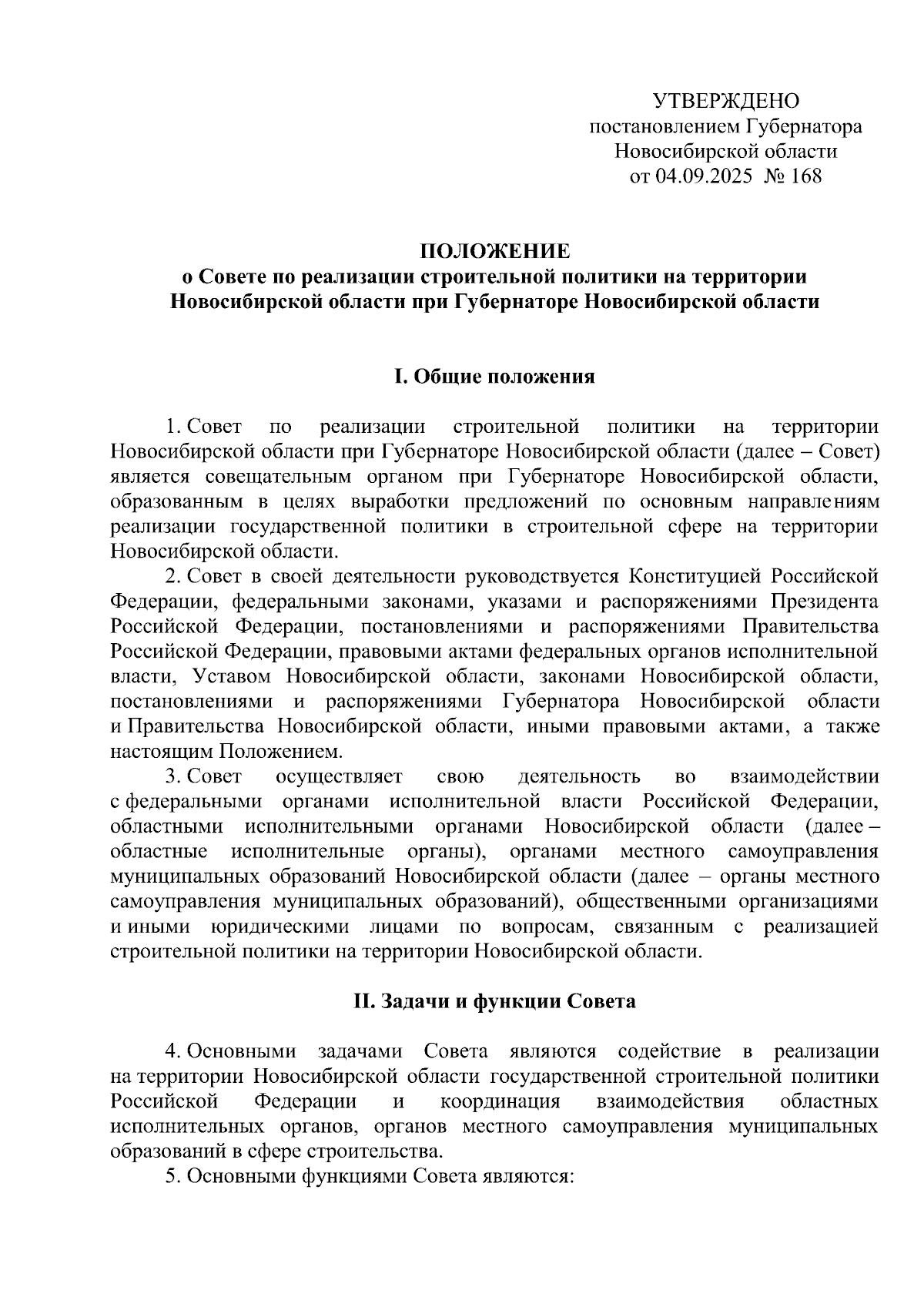 УТВЕРЖДЕНО
постановлением Губернатора
Новосибирской области
от 04.09.2025 № 168

ПОЛОЖЕНИЕ
о Совете по реализации строительной политики на территории Новосибирской области при Губернаторе Новосибирской области

I. Общие положения

1. Совет по реализации строительной политики на территории Новосибирской области при Губернаторе Новосибирской области (далее – Совет) является совещательным органом при Губернаторе Новосибирской области, образованным в целях выработки предложений по основным направлениям реализации государственной политики в строительной сфере на территории Новосибирской области.

2. Совет в своей деятельности руководствуется Конституцией Российской Федерации, федеральными законами, указами и распоряжениями Президента Российской Федерации, постановлениями и распоряжениями Правительства Российской Федерации, правовыми актами федеральных органов исполнительной власти, Уставом Новосибирской области, законами Новосибирской области, постановлениями и распоряжениями Губернатора Новосибирской области и Правительства Новосибирской области, иными правовыми актами, а также настоящим Положением.

3. Совет осуществляет свою деятельность во взаимодействии с федеральными органами исполнительной власти Российской Федерации, областными исполнительными органами Новосибирской области (далее – областные исполнительные органы), органами местного самоуправления муниципальных образований Новосибирской области (далее – органы местного самоуправления муниципальных образований), общественными организациями и иными юридическими лицами по вопросам, связанным с реализацией строительной политики на территории Новосибирской области.

II. Задачи и функции Совета

4. Основными задачами Совета являются содействие в реализации на территории Новосибирской области государственной строительной политики Российской Федерации и координация взаимодействия областных исполнительных органов, органов местного самоуправления муниципальных образований в сфере строительства.

5. Основными функциями Совета являются: